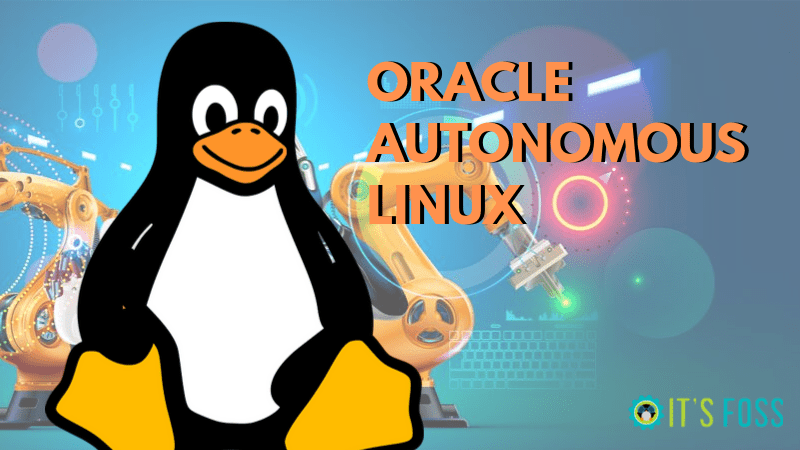 ORACLE AUTONOMOUS LINUX

IT'S FOSS